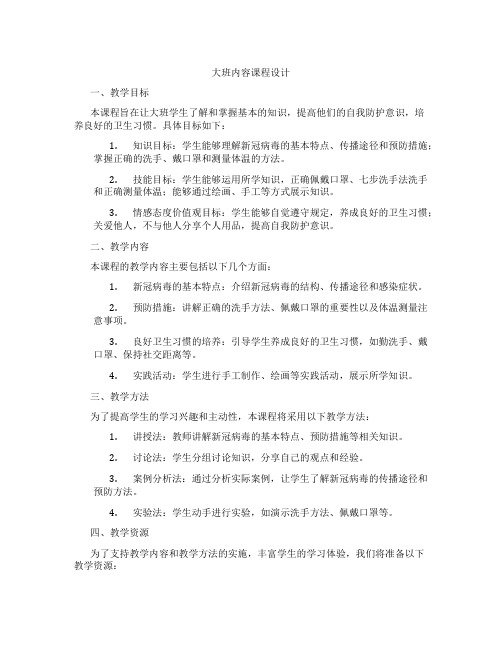 大班内容课程设计

一、教学目标

本课程旨在让大班学生了解和掌握基本的知识，提高他们的自我防护意识，培养良好的卫生习惯。具体目标如下：

1. 知识目标：学生能够理解新冠病毒的基本特点、传播途径和预防措施；掌握正确的洗手、戴口罩和测量体温的方法。

2. 技能目标：学生能够运用所学知识，正确佩戴口罩、七步洗手法洗手和正确测量体温；能够通过绘画、手工等方式展示知识。

3. 情感态度价值观目标：学生能够自觉遵守规定，养成良好的卫生习惯；关爱他人，不与他人分享个人用品，提高自我防护意识。

二、教学内容

本课程的教学内容主要包括以下几个方面：

1. 新冠病毒的基本特点：介绍新冠病毒的结构、传播途径和感染症状。

2. 预防措施：讲解正确的洗手方法、佩戴口罩的重要性以及体温测量注意事项。

3. 良好卫生习惯的培养：引导学生养成良好的卫生习惯，如勤洗手、戴口罩、保持社交距离等。

4. 实践活动：学生进行手工制作、绘画等实践活动，展示所学知识。

三、教学方法

为了提高学生的学习兴趣和主动性，本课程将采用以下教学方法：

1. 讲授法：教师讲解新冠病毒的基本特点、预防措施等相关知识。

2. 讨论法：学生分组讨论知识，分享自己的观点和经验。

3. 案例分析法：通过分析实际案例，让学生了解新冠病毒的传播途径和预防方法。

4. 实验法：学生动手进行实验，如演示洗手方法、佩戴口罩等。

四、教学资源

为了支持教学内容和教学方法的实施，丰富学生的学习体验，我们将准备以下教学资源：